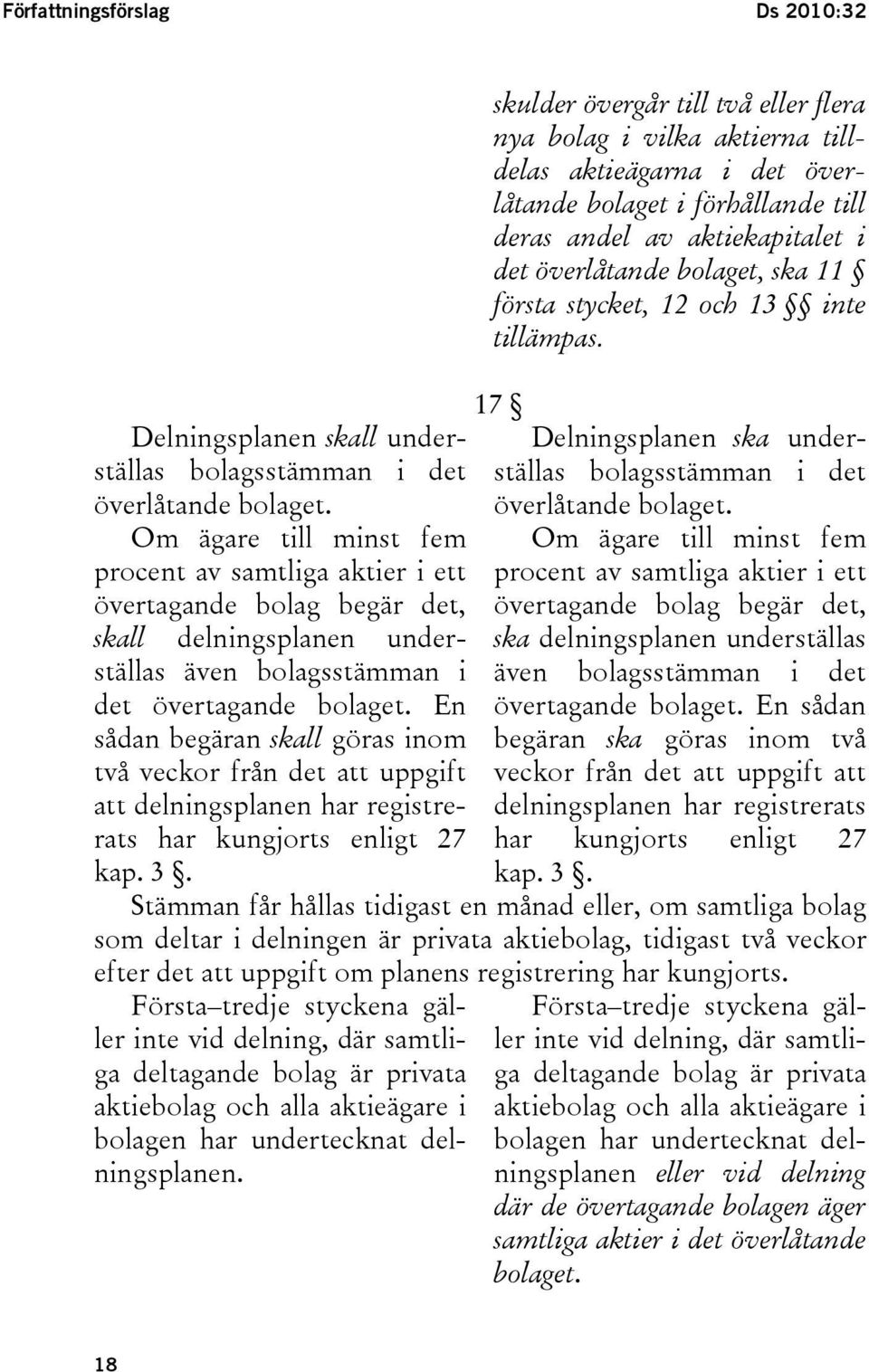 Författningsförslag Ds 2010:32

skulder övergår till två eller flera nya bolag i vilka aktierna tilldelas aktieägarna i det överlåtande bolaget i förhållande till deras andel av aktiekapitalet i det överlåtande bolaget, ska 11 § första stycket, 12 och 13 §§ inte tillämpas.

17 §

Delningsplanen skall underställas bolagsstämman i det överlåtande bolaget.

Om ägare till minst fem procent av samtliga aktier i ett övertagande bolag begär det, skall delningsplanen underställas även bolagsstämman i det övertagande bolaget. En sådan begäran skall göras inom två veckor från det att uppgift att delningsplanen har registrerats har kungjorts enligt 27 kap. 3 §.

Delningsplanen ska underställas bolagsstämman i det överlåtande bolaget.

Om ägare till minst fem procent av samtliga aktier i ett övertagande bolag begär det, ska delningsplanen underställas även bolagsstämman i det övertagande bolaget. En sådan begäran ska göras inom två veckor från det att uppgift att delningsplanen har registrerats har kungjorts enligt 27 kap. 3 §.

Stämman får hållas tidigast en månad eller, om samtliga bolag som deltar i delningen är privata aktiebolag, tidigast två veckor efter det att uppgift om planens registrering har kungjorts.

Första–tredje styckena gäller inte vid delning, där samtliga deltagande bolag är privata aktiebolag och alla aktieägare i bolagen har undertecknat delningsplanen.

Första–tredje styckena gäller inte vid delning, där samtliga deltagande bolag är privata aktiebolag och alla aktieägare i bolagen har undertecknat delningsplanen eller vid delning där de övertagande bolagen äger samtliga aktier i det överlåtande bolaget.

18